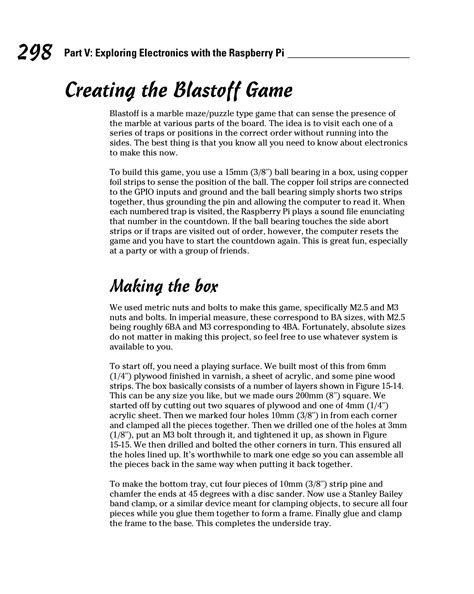 298 Part V: Exploring Electronics with the Raspberry Pi

Creating the Blastoff Game

Blastoff is a marble maze/puzzle type game that can sense the presence of the marble at various parts of the board. The idea is to visit each one of a series of traps or positions in the correct order without running into the sides. The best thing is that you know all you need to know about electronics to make this now.

To build this game, you use a 15mm (3/8") ball bearing in a box, using copper foil strips to sense the position of the ball. The copper foil strips are connected to the GPIO inputs and ground and the ball bearing simply shorts two strips together, thus grounding the pin and allowing the computer to read it. When each numbered trap is visited, the Raspberry Pi plays a sound file enunciating that number in the countdown. If the ball bearing touches the side abort strips or if traps are visited out of order, however, the computer resets the game and you have to start the countdown again. This is great fun, especially at a party or with a group of friends.

Making the box

We used metric nuts and bolts to make this game, specifically M2.5 and M3 nuts and bolts. In imperial measure, these correspond to BA sizes, with M2.5 being roughly 6BA and M3 corresponding to 4BA. Fortunately, absolute sizes do not matter in making this project, so feel free to use whatever system is available to you.

To start off, you need a playing surface. We built most of this from 6mm (1/4") plywood finished in varnish, a sheet of acrylic, and some pine wood strips. The box basically consists of a number of layers shown in Figure 15-14. This can be any size you like, but we made ours 200mm (8") square. We started off by cutting out two squares of plywood and one of 4mm (1/4") acrylic sheet. Then we marked four holes 10mm (3/8") in from each corner and clamped all the pieces together. Then we drilled one of the holes at 3mm (1/8"), put an M3 bolt through it, and tightened it up, as shown in Figure 15-15. We then drilled and bolted the other corners in turn. This ensured all the holes lined up. It's worthwhile to mark one edge so you can assemble all the pieces back in the same way when putting it back together.

To make the bottom tray, cut four pieces of 10mm (3/8") strip pine and chamfer the ends at 45 degrees with a disc sander. Now use a Stanley Bailey band clamp, or a similar device meant for clamping objects, to secure all four pieces while you glue them together to form a frame. Finally glue and clamp the frame to the base. This completes the underside tray.